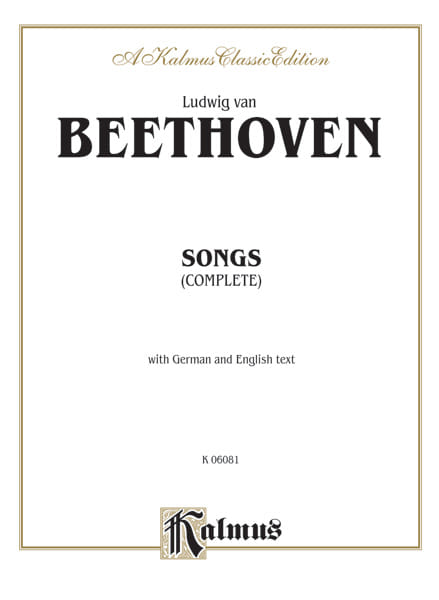 A Kalmus Classic Edition

Ludwig van

BEETHOVEN

SONGS
(COMPLETE)

with German and English text

K 06081

Kalmus